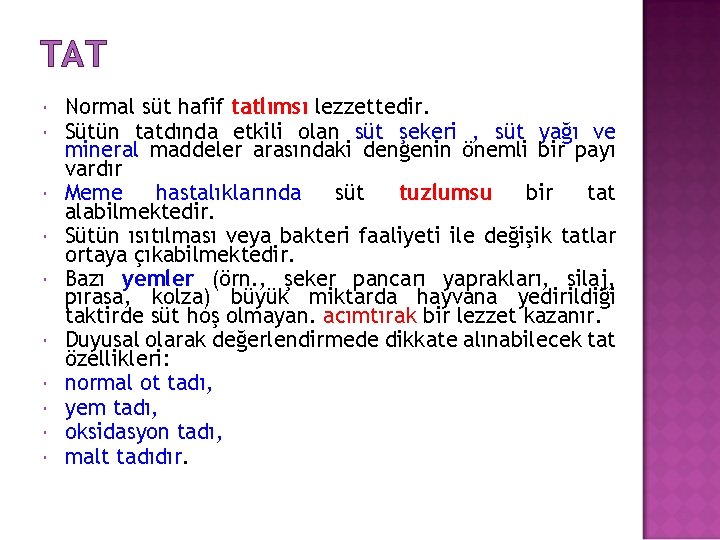 TAT

• Normal süt hafif tatlımsı lezzettedir.
• Sütün tatdında etkili olan süt şekeri , süt yağı ve mineral maddeler arasındaki dengenin önemli bir payı vardır
• Meme hastalıklarında süt tuzlumsu bir tat alabilmektedir.
• Sütün ısıtılması veya bakteri faaliyeti ile değişik tatlar ortaya çıkabilmektedir.
• Bazı yemler (örn., şeker pancarı yaprakları, silaj, pırasa, kolza) büyük miktarda hayvana yedirildiği taktirde süt hoş olmayan. acımtırak bir lezzet kazanır.
• Duyusal olarak değerlendirmede dikkate alınabilecek tat özellikleri:
• normal ot tadı,
• yem tadı,
• oksidasyon tadı,
• malt tadıdır.